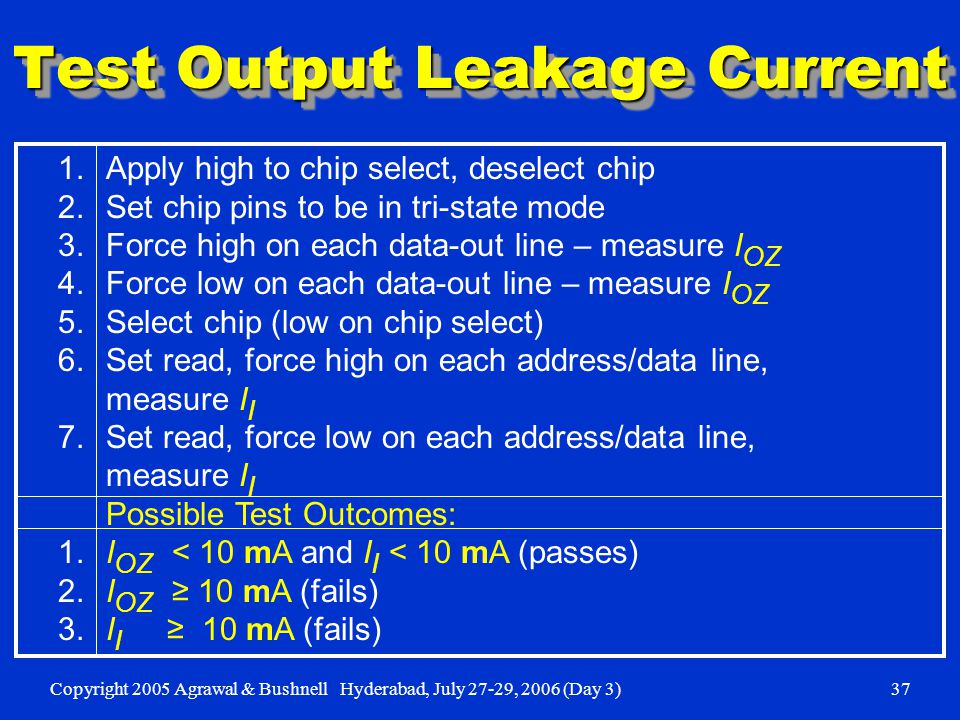 Test Output Leakage Current

| | |
|---|---|
| 1. | Apply high to chip select, deselect chip |
| 2. | Set chip pins to be in tri-state mode |
| 3. | Force high on each data-out line – measure $I_{OZ}$ |
| 4. | Force low on each data-out line – measure $I_{OZ}$ |
| 5. | Select chip (low on chip select) |
| 6. | Set read, force high on each address/data line, measure $I_I$ |
| 7. | Set read, force low on each address/data line, measure $I_I$ |
| | Possible Test Outcomes: |
| 1. | $I_{OZ}$ < 10 mA and $I_I$ < 10 mA (passes) |
| 2. | $I_{OZ}$ ≥ 10 mA (fails) |
| 3. | $I_I$ ≥ 10 mA (fails) |

Copyright 2005 Agrawal & Bushnell Hyderabad, July 27-29, 2006 (Day 3) 37